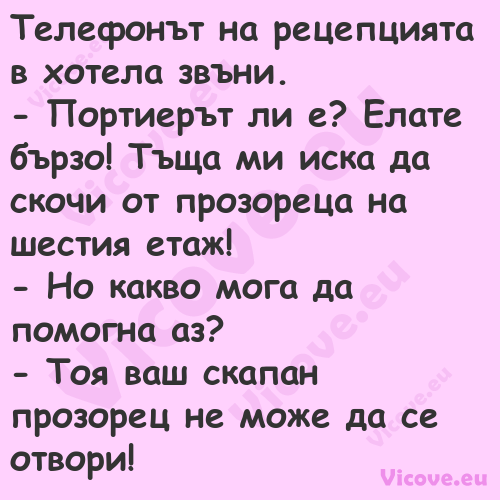 Телефонът на рецепцията в хотела звъни.
- Портиерът ли е? Елате бързо! Тъща ми иска да скочи от прозореца на шестия етаж!
- Но какво мога да помогна аз?
- Тоя ваш скапан прозорец не може да се отвори!

Vicove.eu